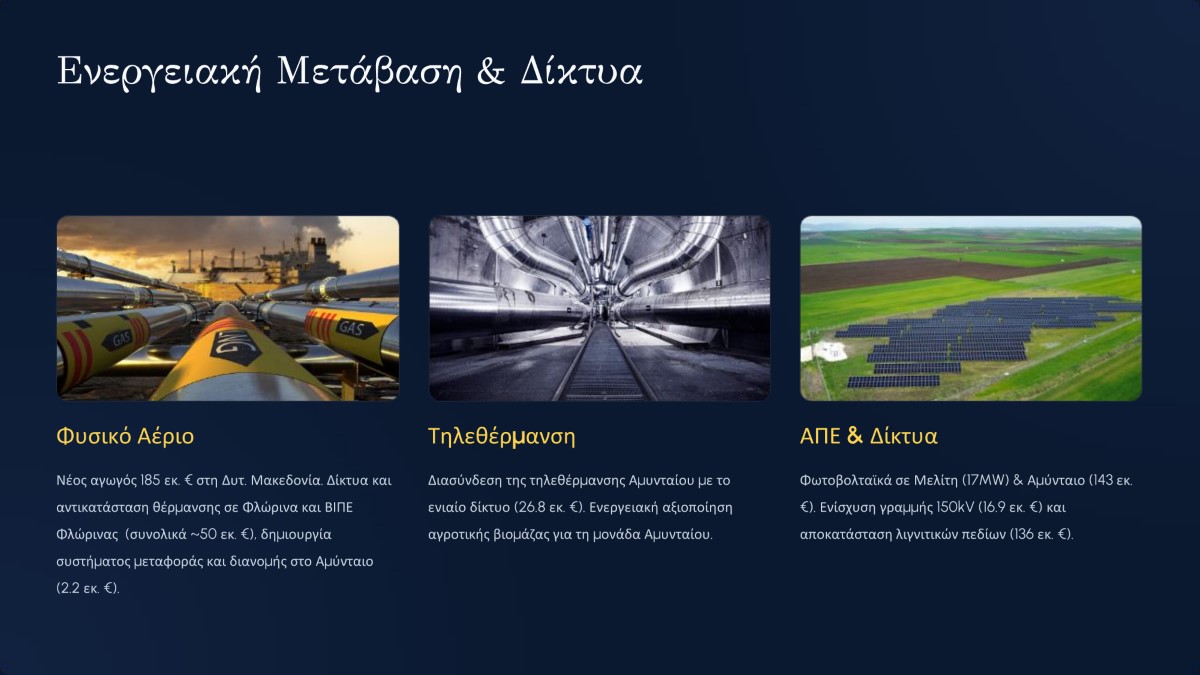 Ενεργειακή Μετάβαση & Δίκτυα

Φυσικό Αέριο

Νέος αγωγός 185 εκ. € στη Δυτ. Μακεδονία. Δίκτυα και αντικατάσταση θέρμανσης σε Φλώρινα και ΒΙΠΕ Φλώρινας (συνολικά ~50 εκ. €), δημιουργία συστήματος μεταφοράς και διανομής στο Αμύνταιο (2.2 εκ. €).

Τηλεθέρμανση

Διασύνδεση της τηλεθέρμανσης Αμυνταίου με το ενιαίο δίκτυο (26.8 εκ. €). Ενεργειακή αξιοποίηση αγροτικής βιομάζας για τη μονάδα Αμυνταίου.

ΑΠΕ & Δίκτυα

Φωτοβολταϊκά σε Μελίτη (17MW) & Αμύνταιο (143 εκ. €). Ενίσχυση γραμμής 150kV (16.9 εκ. €) και αποκατάσταση λιγνιτικών πεδίων (136 εκ. €).